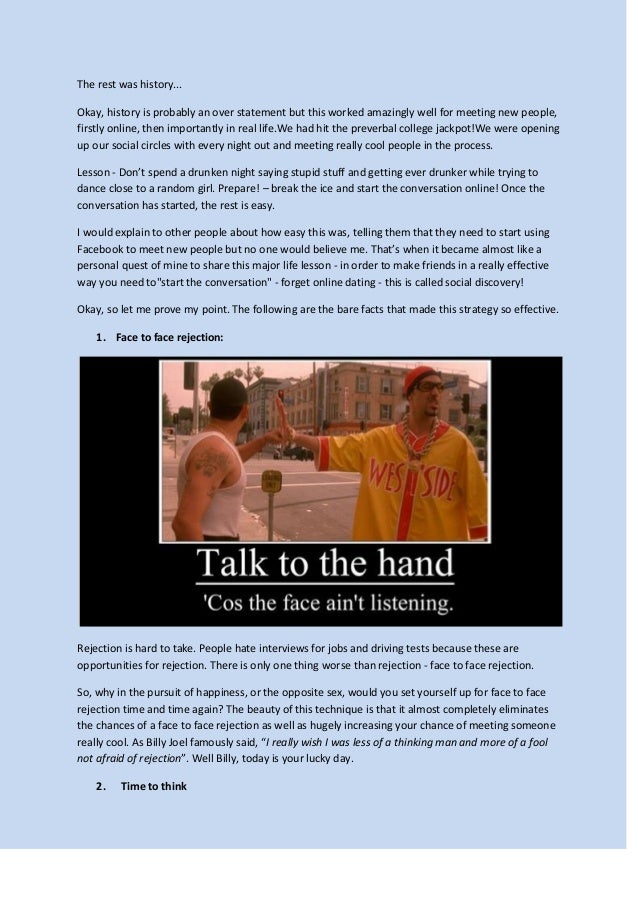 The rest was history...

Okay, history is probably an over statement but this worked amazingly well for meeting new people, firstly online, then importantly in real life.We had hit the preverbal college jackpot!We were opening up our social circles with every night out and meeting really cool people in the process.

Lesson - Don't spend a drunken night saying stupid stuff and getting ever drunker while trying to dance close to a random girl. Prepare! – break the ice and start the conversation online! Once the conversation has started, the rest is easy.

I would explain to other people about how easy this was, telling them that they need to start using Facebook to meet new people but no one would believe me. That's when it became almost like a personal quest of mine to share this major life lesson - in order to make friends in a really effective way you need to"start the conversation" - forget online dating - this is called social discovery!

Okay, so let me prove my point. The following are the bare facts that made this strategy so effective.

1. Face to face rejection:

WESTSIDE

Talk to the hand

'Cos the face ain't listening.

Rejection is hard to take. People hate interviews for jobs and driving tests because these are opportunities for rejection. There is only one thing worse than rejection - face to face rejection.

So, why in the pursuit of happiness, or the opposite sex, would you set yourself up for face to face rejection time and time again? The beauty of this technique is that it almost completely eliminates the chances of a face to face rejection as well as hugely increasing your chance of meeting someone really cool. As Billy Joel famously said, "I really wish I was less of a thinking man and more of a fool not afraid of rejection". Well Billy, today is your lucky day.

2. Time to think